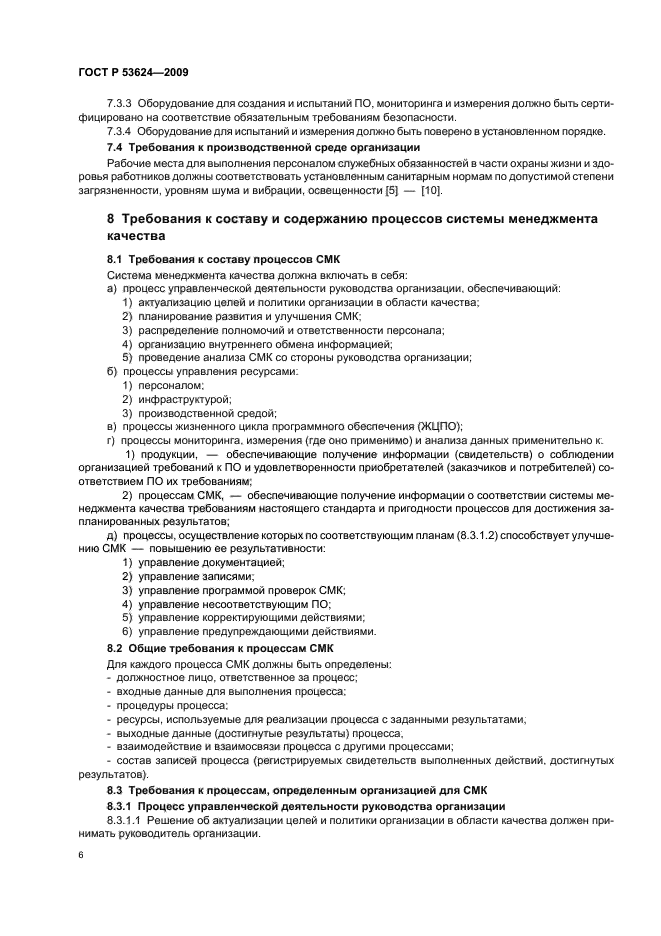 ГОСТ Р 53624—2009

7.3.3 Оборудование для создания и испытаний ПО, мониторинга и измерения должно быть сертифицировано на соответствие обязательным требованиям безопасности.

7.3.4 Оборудование для испытаний и измерения должно быть поверено в установленном порядке.

7.4 Требования к производственной среде организации

Рабочие места для выполнения персоналом служебных обязанностей в части охраны жизни и здоровья работников должны соответствовать установленным санитарным нормам по допустимой степени загрязненности, уровням шума и вибрации, освещенности [5] — [10].

8 Требования к составу и содержанию процессов системы менеджмента качества

8.1 Требования к составу процессов СМК

Система менеджмента качества должна включать в себя:

а) процесс управленческой деятельности руководства организации, обеспечивающий:

1) актуализацию целей и политики организации в области качества;

2) планирование развития и улучшения СМК;

3) распределение полномочий и ответственности персонала;

4) организацию внутреннего обмена информацией;

5) проведение анализа СМК со стороны руководства организации;

б) процессы управления ресурсами:

1) персоналом;

2) инфраструктурой;

3) производственной средой;

в) процессы жизненного цикла программного обеспечения (ЖЦПО);

г) процессы мониторинга, измерения (где оно применимо) и анализа данных применительно к:

1) продукции, — обеспечивающие получение информации (свидетельств) о соблюдении организацией требований к ПО и удовлетворенности приобретателей (заказчиков и потребителей) соответствием ПО их требованиям;

2) процессам СМК, — обеспечивающие получение информации о соответствии системы менеджмента качества требованиям настоящего стандарта и пригодности процессов для достижения запланированных результатов;

д) процессы, осуществление которых по соответствующим планам (8.3.1.2) способствует улучшению СМК — повышению ее результативности:

1) управление документацией;

2) управление записями;

3) управление программой проверок СМК;

4) управление несоответствующим ПО;

5) управление корректирующими действиями;

6) управление предупреждающими действиями.

8.2 Общие требования к процессам СМК

Для каждого процесса СМК должны быть определены:

- должностное лицо, ответственное за процесс;
- входные данные для выполнения процесса;
- процедуры процесса;
- ресурсы, используемые для реализации процесса с заданными результатами;
- выходные данные (достигнутые результаты) процесса;
- взаимодействие и взаимосвязи процесса с другими процессами;
- состав записей процесса (регистрируемых свидетельств выполненных действий, достигнутых результатов).

8.3 Требования к процессам, определенным организацией для СМК

8.3.1 Процесс управленческой деятельности руководства организации

8.3.1.1 Решение об актуализации целей и политики организации в области качества должен принимать руководитель организации.

6